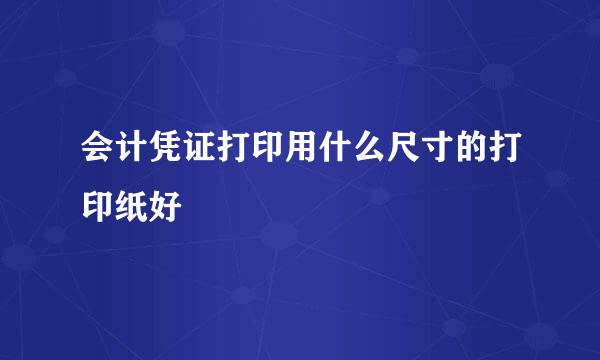 会计凭证打印用什么尺寸的打印纸好